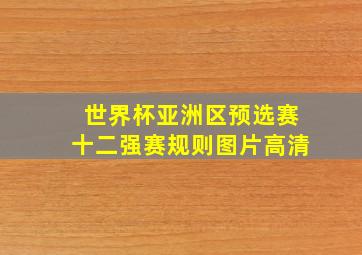 世界杯亚洲区预选赛
十二强赛规则图片高清